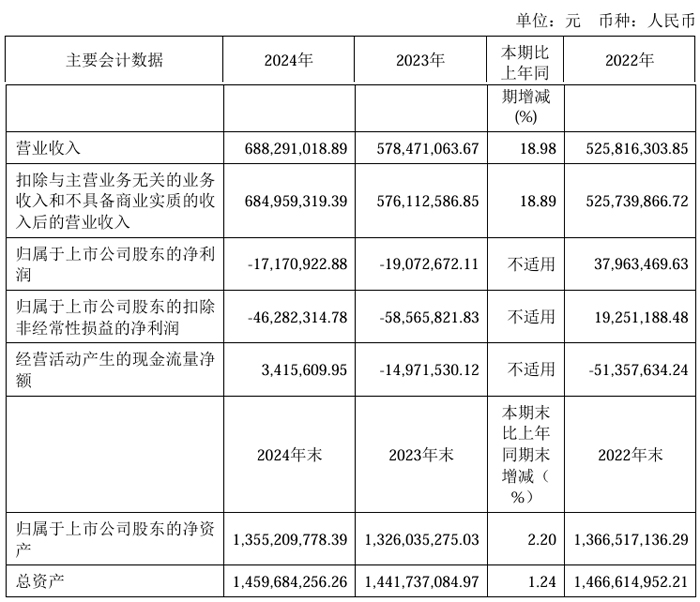 单位：元 币种：人民币

| 主要会计数据 | 2024年 | 2023年 | 本期比上年同期增减(%) | 2022年 |
|---|---|---|---|---|
| 营业收入 | 688,291,018.89 | 578,471,063.67 | 18.98 | 525,816,303.85 |
| 扣除与主营业务无关的业务收入和不具备商业实质的收入后的营业收入 | 684,959,319.39 | 576,112,586.85 | 18.89 | 525,739,866.72 |
| 归属于上市公司股东的净利润 | -17,170,922.88 | -19,072,672.11 | 不适用 | 37,963,469.63 |
| 归属于上市公司股东的扣除非经常性损益的净利润 | -46,282,314.78 | -58,565,821.83 | 不适用 | 19,251,188.48 |
| 经营活动产生的现金流量净额 | 3,415,609.95 | -14,971,530.12 | 不适用 | -51,357,634.24 |
| | 2024年末 | 2023年末 | 本期末比上年同期末增减（%） | 2022年末 |
| 归属于上市公司股东的净资产 | 1,355,209,778.39 | 1,326,035,275.03 | 2.20 | 1,366,517,136.29 |
| 总资产 | 1,459,684,256.26 | 1,441,737,084.97 | 1.24 | 1,466,614,952.21 |